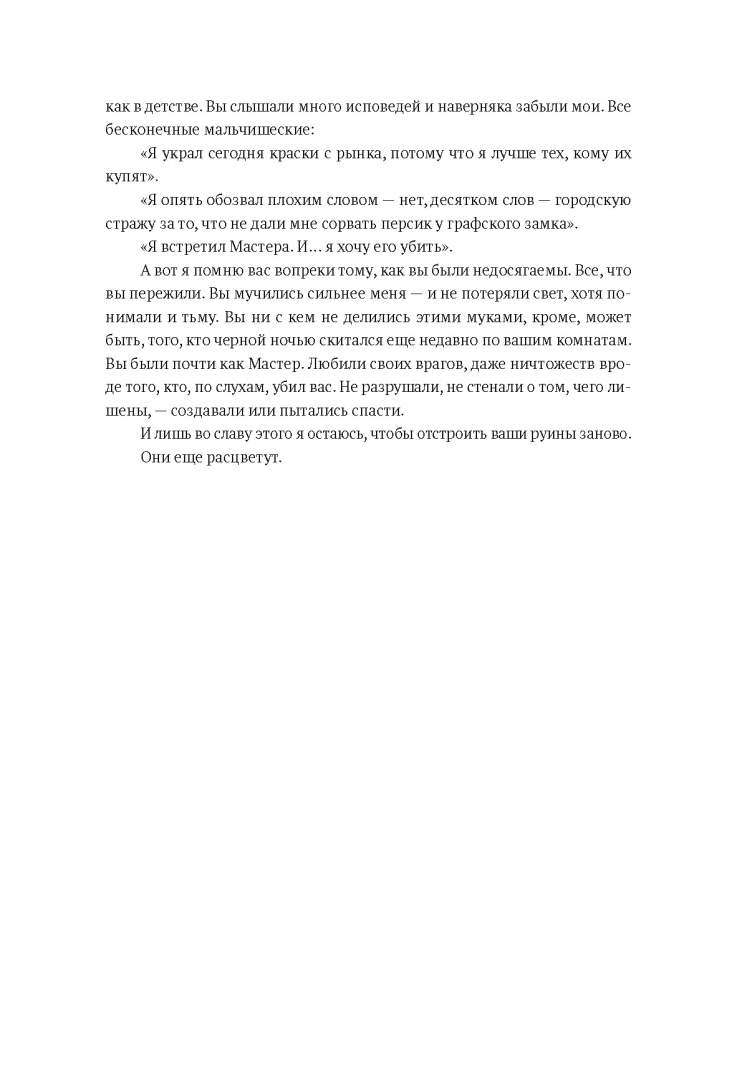 как в детстве. Вы слышали много исповедей и наверняка забыли мои. Все бесконечные мальчишеские:

«Я украл сегодня краски с рынка, потому что я лучше тех, кому их купят».

«Я опять обозвал плохим словом — нет, десятком слов — городскую стражу за то, что не дали мне сорвать персик у графского замка».

«Я встретил Мастера. И… я хочу его убить».

А вот я помню вас вопреки тому, как вы были недосягаемы. Все, что вы пережили. Вы мучились сильнее меня — и не потеряли свет, хотя понимали и тьму. Вы ни с кем не делились этими муками, кроме, может быть, того, кто черной ночью скитался еще недавно по вашим комнатам. Вы были почти как Мастер. Любили своих врагов, даже ничтожеств вроде того, кто, по слухам, убил вас. Не разрушали, не стенали о том, чего лишены, — создавали или пытались спасти.

И лишь во славу этого я остаюсь, чтобы отстроить ваши руины заново.

Они еще расцветут.